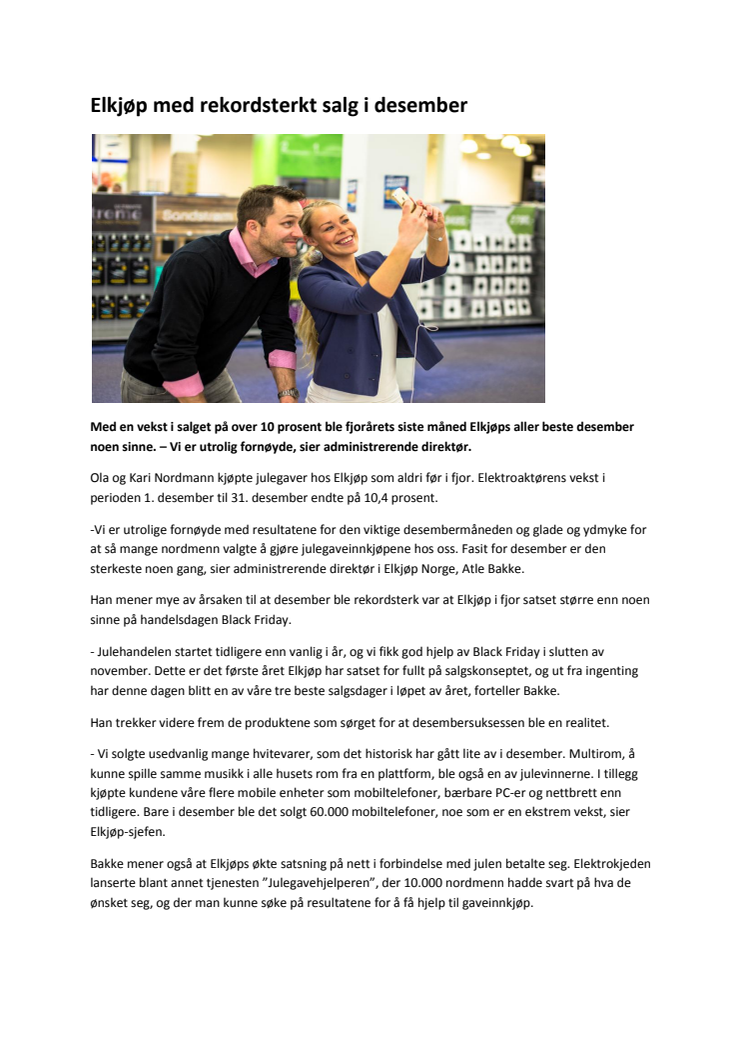 Elkjøp med rekordsterkt salg i desember

Med en vekst i salget på over 10 prosent ble fjorårets siste måned Elkjøps aller beste desember noen sinne. – Vi er utrolig fornøyde, sier administrerende direktør.

Ola og Kari Nordmann kjøpte julegaver hos Elkjøp som aldri før i fjor. Elektroaktørens vekst i perioden 1. desember til 31. desember endte på 10,4 prosent.

-Vi er utrolige fornøyde med resultatene for den viktige desembermåneden og glade og ydmyke for at så mange nordmenn valgte å gjøre julegaveinnkjøpene hos oss. Fasit for desember er den sterkeste noen gang, sier administrerende direktør i Elkjøp Norge, Atle Bakke.

Han mener mye av årsaken til at desember ble rekordsterk var at Elkjøp i fjor satset større enn noen sinne på handelsdagen Black Friday.

- Julehandelen startet tidligere enn vanlig i år, og vi fikk god hjelp av Black Friday i slutten av november. Dette er det første året Elkjøp har satset for fullt på salgskonseptet, og ut fra ingenting har denne dagen blitt en av våre tre beste salgsdager i løpet av året, forteller Bakke.

Han trekker videre frem de produktene som sørget for at desembersuksessen ble en realitet.

- Vi solgte usedvanlig mange hvitevarer, som det historisk har gått lite av i desember. Multirom, å kunne spille samme musikk i alle husets rom fra en plattform, ble også en av julevinnerne. I tillegg kjøpte kundene våre flere mobile enheter som mobiltelefoner, bærbare PC-er og nettbrett enn tidligere. Bare i desember ble det solgt 60.000 mobiltelefoner, noe som er en ekstrem vekst, sier Elkjøp-sjefen.

Bakke mener også at Elkjøps økte satsning på nett i forbindelse med julen betalte seg. Elektrokjeden lanserte blant annet tjenesten "Julegavehjelperen", der 10.000 nordmenn hadde svart på hva de ønsket seg, og der man kunne søke på resultatene for å få hjelp til gaveinnkjøp.